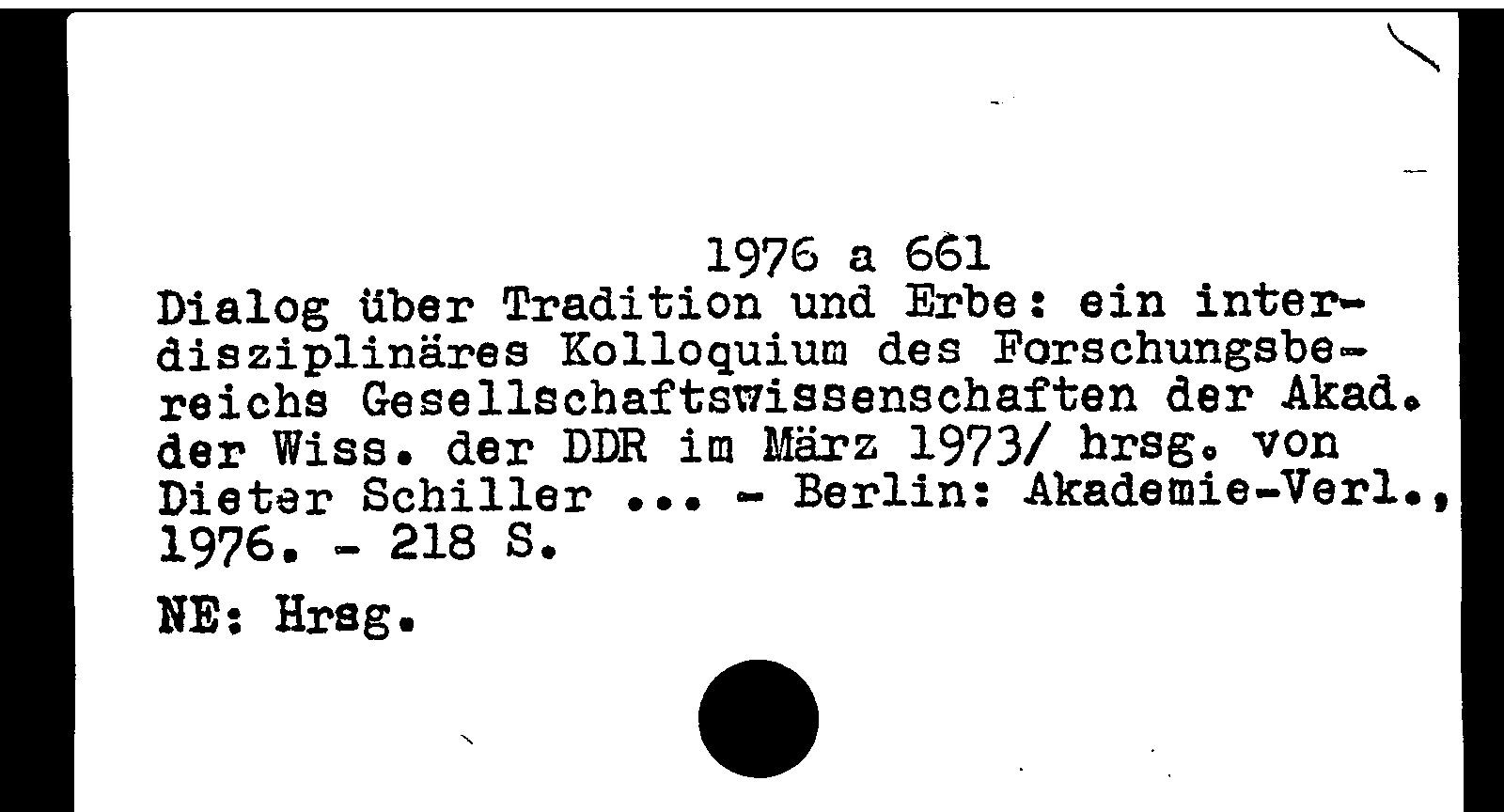 1976 a 661

Dialog über Tradition und Erbe: ein interdisziplinäres Kolloquium des Forschungsbereichs Gesellschaftswissenschaften der Akad. der Wiss. der DDR im März 1973/ hrsg. von Dieter Schiller ... - Berlin: Akademie-Verl., 1976. - 218 S.

NE: Hrsg.